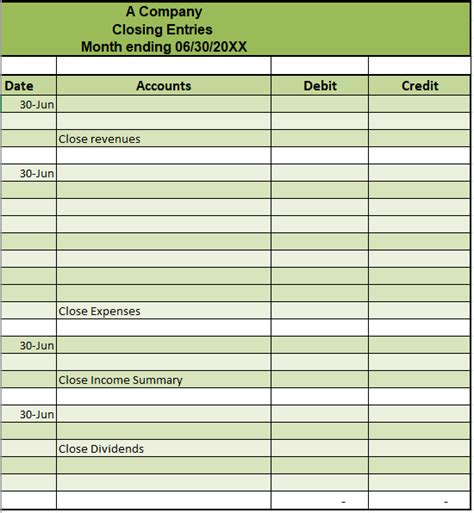 A Company
Closing Entries
Month ending 06/30/20XX

| Date | Accounts | Debit | Credit |
|---|---|---|---|
| 30-Jun | | | |
| | | | |
| | Close revenues | | |
| | | | |
| 30-Jun | | | |
| | | | |
| | | | |
| | | | |
| | | | |
| | | | |
| | | | |
| | | | |
| | Close Expenses | | |
| | | | |
| 30-Jun | | | |
| | | | |
| | Close Income Summary | | |
| | | | |
| 30-Jun | | | |
| | | | |
| | Close Dividends | | |
| | | | |
| | | | |
| | | - | - |